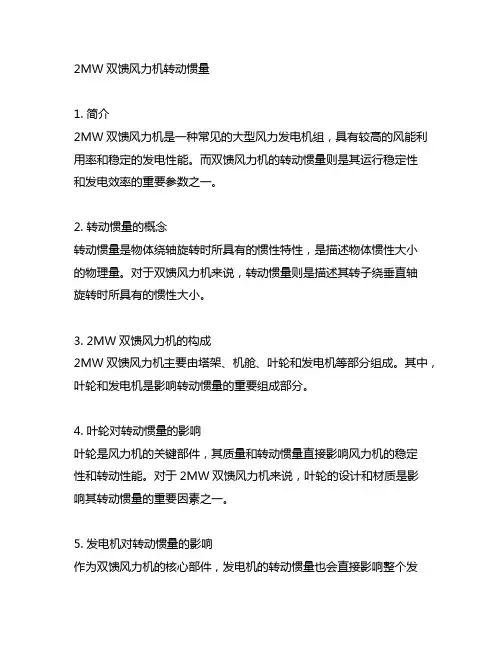 2MW 双馈风力机转动惯量

1. 简介
2MW 双馈风力机是一种常见的大型风力发电机组，具有较高的风能利用率和稳定的发电性能。而双馈风力机的转动惯量则是其运行稳定性和发电效率的重要参数之一。

2. 转动惯量的概念
转动惯量是物体绕轴旋转时所具有的惯性特性，是描述物体惯性大小的物理量。对于双馈风力机来说，转动惯量则是描述其转子绕垂直轴旋转时所具有的惯性大小。

3. 2MW 双馈风力机的构成
2MW 双馈风力机主要由塔架、机舱、叶轮和发电机等部分组成。其中，叶轮和发电机是影响转动惯量的重要组成部分。

4. 叶轮对转动惯量的影响
叶轮是风力机的关键部件，其质量和转动惯量直接影响风力机的稳定性和转动性能。对于 2MW 双馈风力机来说，叶轮的设计和材质是影响其转动惯量的重要因素之一。

5. 发电机对转动惯量的影响
作为双馈风力机的核心部件，发电机的转动惯量也会直接影响整个发